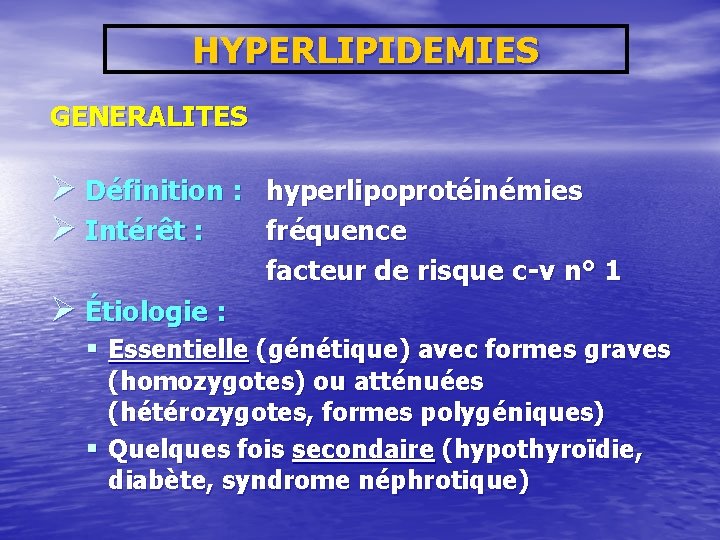 HYPERLIPIDEMIES

GENERALITES

➢ Définition : hyperlipoprotéinémies
➢ Intérêt : fréquence
facteur de risque c-v n° 1
➢ Étiologie :
▪ Essentielle (génétique) avec formes graves (homozygotes) ou atténuées (hétérozygotes, formes polygéniques)
▪ Quelques fois secondaire (hypothyroïdie, diabète, syndrome néphrotique)